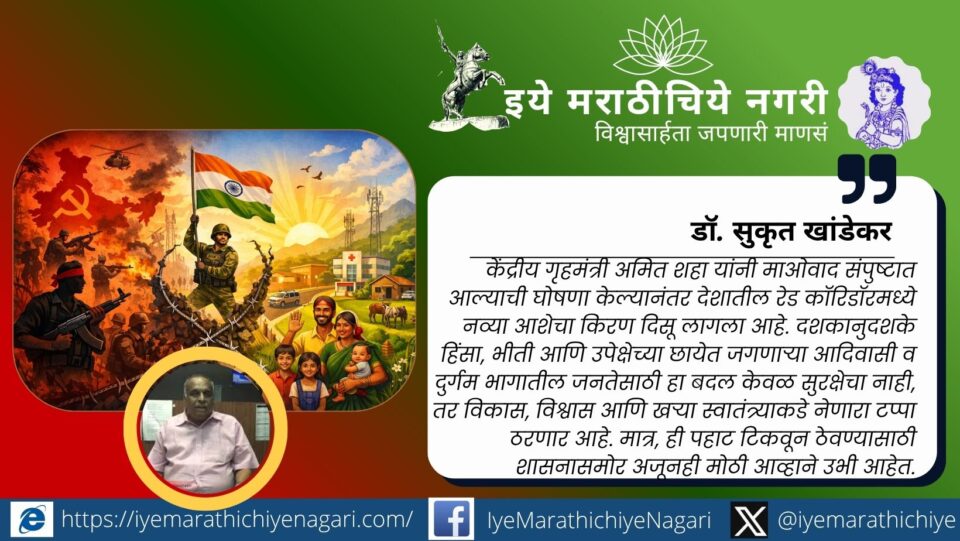 इये मराठीचिये नगरी
विश्वासार्हता जपणारी माणसं

डॉ. सुकृत खांडेकर

केंद्रीय गृहमंत्री अमित शहा यांनी माओवाद संपुष्टात आल्याची घोषणा केल्यानंतर देशातील रेड कॉरिडॉरमध्ये नव्या आशेचा किरण दिसू लागला आहे. दशकानुदशके हिंसा, भीती आणि उपेक्षेच्या छायेत जगणाऱ्या आदिवासी व दुर्गम भागातील जनतेसाठी हा बदल केवळ सुरक्षेचा नाही, तर विकास, विश्वास आणि खऱ्या स्वातंत्र्याकडे नेणारा टप्पा ठरणार आहे. मात्र, ही पहाट टिकवून ठेवण्यासाठी शासनासमोर अजूनही मोठी आव्हाने उभी आहेत.

https://iyemarathichiyenagari.com/ IyeMarathichiyeNagari @iyemarathichiye